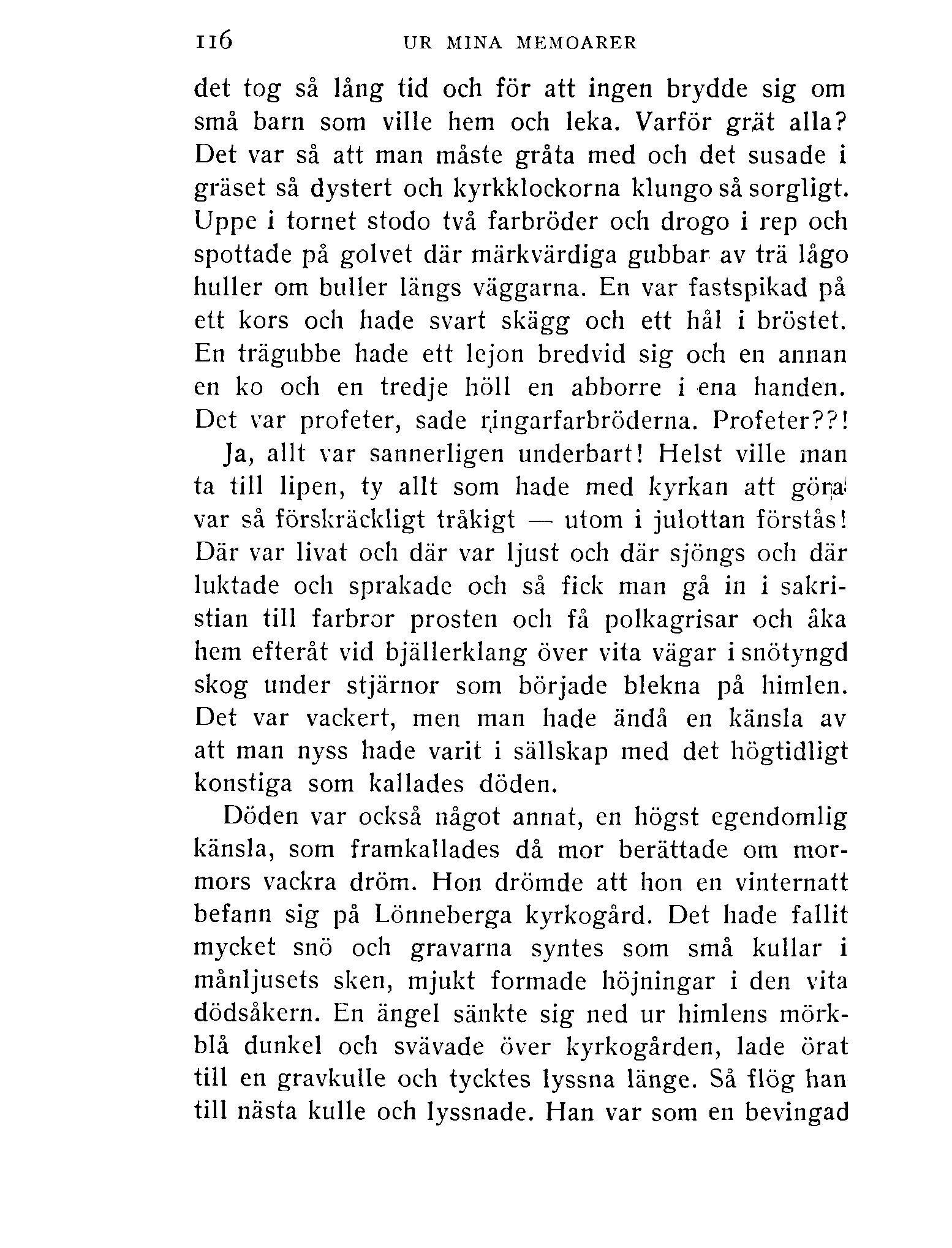 116 UR MINA MEMOARER

det tog så lång tid och för att ingen brydde sig om små barn som ville hem och leka. Varför grät alla? Det var så att man måste gråta med och det susade i gräset så dystert och kyrkklockorna klungo så sorgligt. Uppe i tornet stodo två farbröder och drogo i rep och spottade på golvet där märkvärdiga gubbar av trä lågo huller om buller längs väggarna. En var fastspikad på ett kors och hade svart skägg och ett hål i bröstet. En trägubbe hade ett lejon bredvid sig och en annan en ko och en tredje höll en abborre i ena handen. Det var profeter, sade ringarfarbröderna. Profeter??!

Ja, allt var sannerligen underbart! Helst ville man ta till lipen, ty allt som hade med kyrkan att göra var så förskräckligt tråkigt — utom i julottan förstås! Där var livat och där var ljust och där sjöngs och där luktade och sprakade och så fick man gå in i sakristian till farbror prosten och få polkagrisar och åka hem efteråt vid bjällerklang över vita vägar i snötyngd skog under stjärnor som började blekna på himlen. Det var vackert, men man hade ändå en känsla av att man nyss hade varit i sällskap med det högtidligt konstiga som kallades döden.

Döden var också något annat, en högst egendomlig känsla, som framkallades då mor berättade om mormors vackra dröm. Hon drömde att hon en vinternatt befann sig på Lönneberga kyrkogård. Det hade fallit mycket snö och gravarna syntes som små kullar i månljusets sken, mjukt formade höjningar i den vita dödsåkern. En ängel sänkte sig ned ur himlens mörkblå dunkel och svävade över kyrkogården, lade örat till en gravkulle och tycktes lyssna länge. Så flög han till nästa kulle och lyssnade. Han var som en bevingad